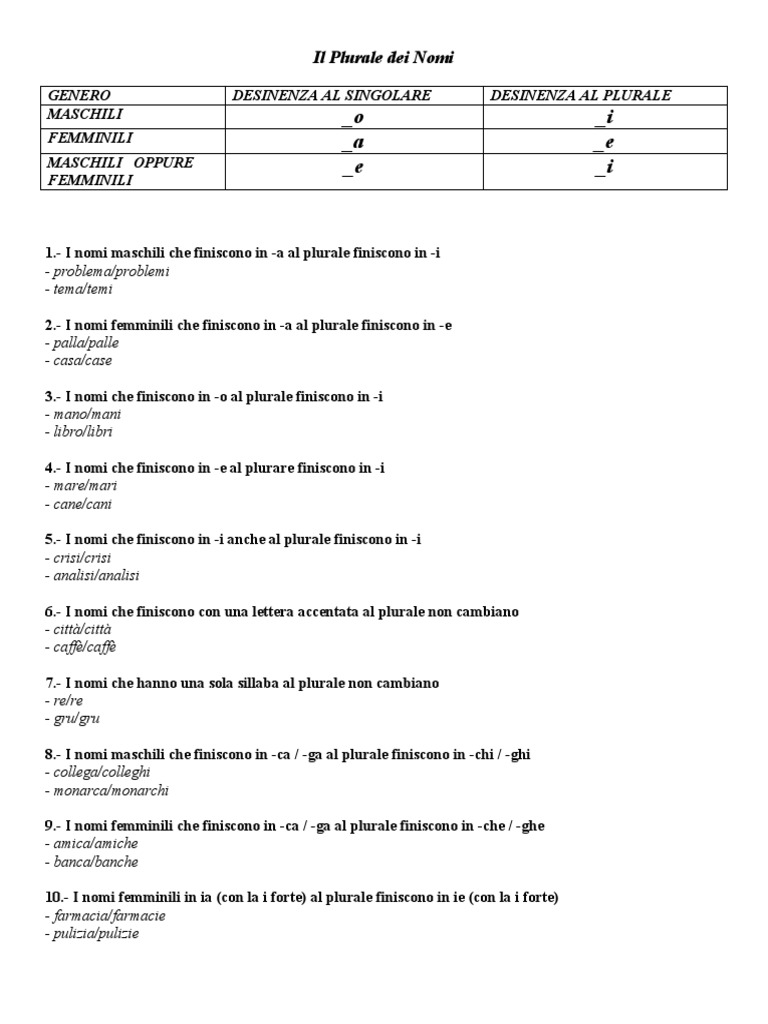 Il Plurale dei Nomi

| GENERO | DESINENZA AL SINGOLARE | DESINENZA AL PLURALE |
|---|---|---|
| MASCHILI | _o | _i |
| FEMMINILI | _a | _e |
| MASCHILI OPPURE FEMMINILI | _e | _i |

1.- I nomi maschili che finiscono in -a al plurale finiscono in -i
- problema/problemi
- tema/temi

2.- I nomi femminili che finiscono in -a al plurale finiscono in -e
- palla/palle
- casa/case

3.- I nomi che finiscono in -o al plurale finiscono in -i
- mano/mani
- libro/libri

4.- I nomi che finiscono in -e al plurare finiscono in -i
- mare/mari
- cane/cani

5.- I nomi che finiscono in -i anche al plurale finiscono in -i
- crisi/crisi
- analisi/analisi

6.- I nomi che finiscono con una lettera accentata al plurale non cambiano
- città/città
- caffè/caffè

7.- I nomi che hanno una sola sillaba al plurale non cambiano
- re/re
- gru/gru

8.- I nomi maschili che finiscono in -ca / -ga al plurale finiscono in -chi / -ghi
- collega/colleghi
- monarca/monarchi

9.- I nomi femminili che finiscono in -ca / -ga al plurale finiscono in -che / -ghe
- amica/amiche
- banca/banche

10.- I nomi femminili in ia (con la i forte) al plurale finiscono in ie (con la i forte)
- farmacia/farmacie
- pulizia/pulizie